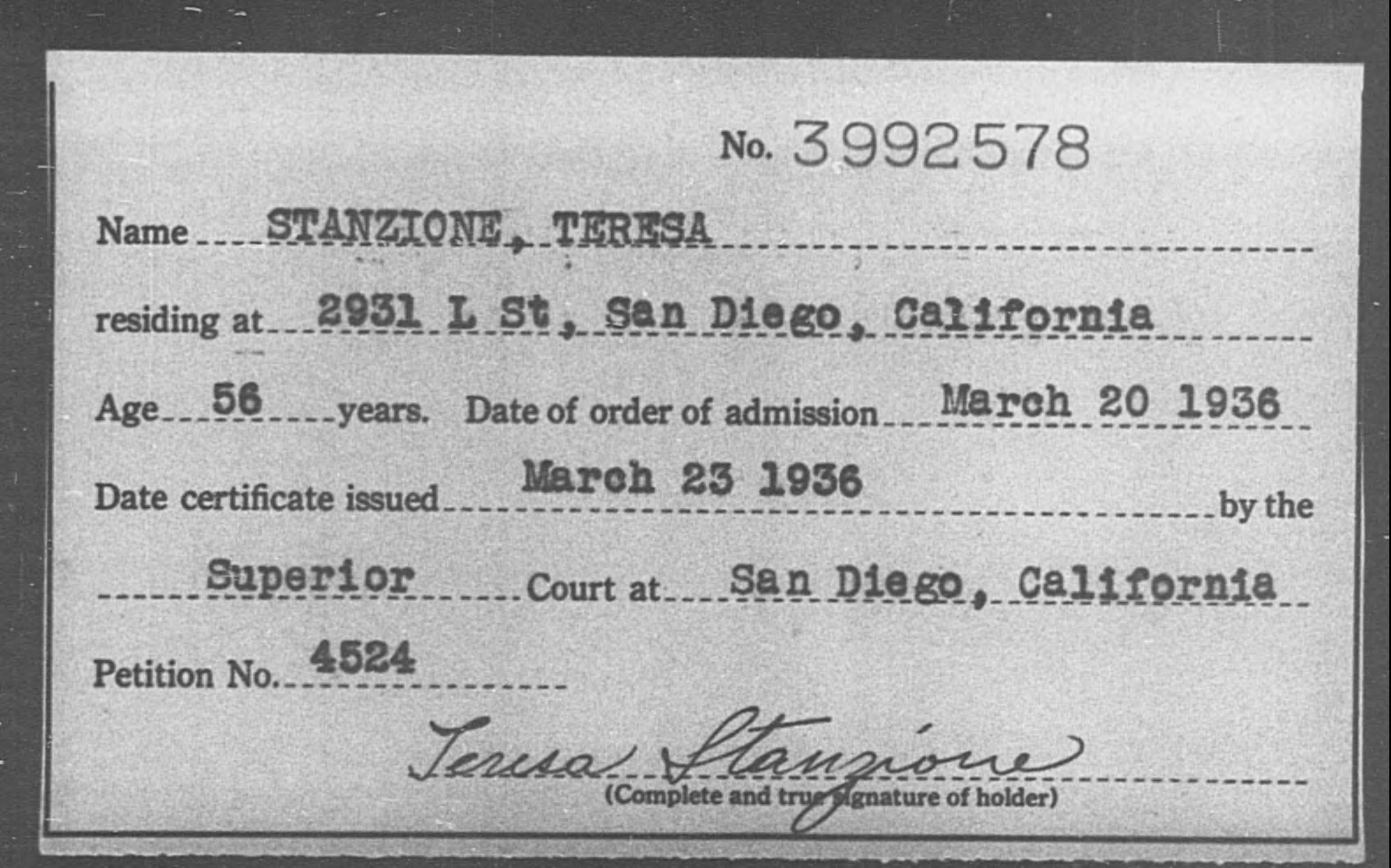 No. 3992578

Name STANZIONE, TERESA

residing at 2931 L St, San Diego, California

Age 56 years. Date of order of admission March 20 1936

Date certificate issued March 23 1936 by the

Superior Court at San Diego, California

Petition No. 4524

Teresa Stanzione
(Complete and true signature of holder)